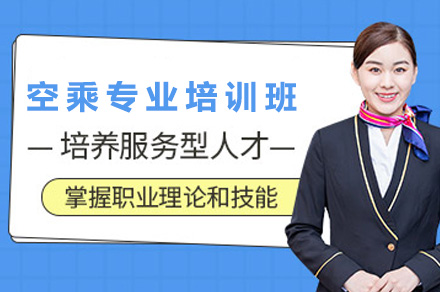 空乘专业培训班

— 培养服务型人才—

掌握职业理论和技能